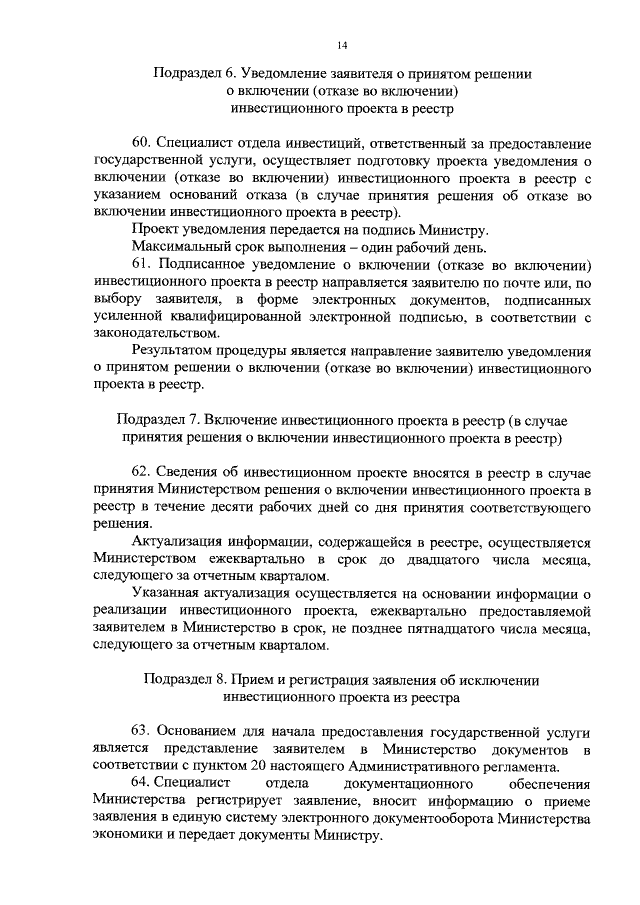 14

Подраздел 6. Уведомление заявителя о принятом решении о включении (отказе во включении) инвестиционного проекта в реестр

60. Специалист отдела инвестиций, ответственный за предоставление государственной услуги, осуществляет подготовку проекта уведомления о включении (отказе во включении) инвестиционного проекта в реестр с указанием оснований отказа (в случае принятия решения об отказе во включении инвестиционного проекта в реестр).

Проект уведомления передается на подпись Министру.

Максимальный срок выполнения – один рабочий день.

61. Подписанное уведомление о включении (отказе во включении) инвестиционного проекта в реестр направляется заявителю по почте или, по выбору заявителя, в форме электронных документов, подписанных усиленной квалифицированной электронной подписью, в соответствии с законодательством.

Результатом процедуры является направление заявителю уведомления о принятом решении о включении (отказе во включении) инвестиционного проекта в реестр.

Подраздел 7. Включение инвестиционного проекта в реестр (в случае принятия решения о включении инвестиционного проекта в реестр)

62. Сведения об инвестиционном проекте вносятся в реестр в случае принятия Министерством решения о включении инвестиционного проекта в реестр в течение десяти рабочих дней со дня принятия соответствующего решения.

Актуализация информации, содержащейся в реестре, осуществляется Министерством ежеквартально в срок до двадцатого числа месяца, следующего за отчетным кварталом.

Указанная актуализация осуществляется на основании информации о реализации инвестиционного проекта, ежеквартально предоставляемой заявителем в Министерство в срок, не позднее пятнадцатого числа месяца, следующего за отчетным кварталом.

Подраздел 8. Прием и регистрация заявления об исключении инвестиционного проекта из реестра

63. Основанием для начала предоставления государственной услуги является представление заявителем в Министерство документов в соответствии с пунктом 20 настоящего Административного регламента.

64. Специалист отдела документационного обеспечения Министерства регистрирует заявление, вносит информацию о приеме заявления в единую систему электронного документооборота Министерства экономики и передает документы Министру.